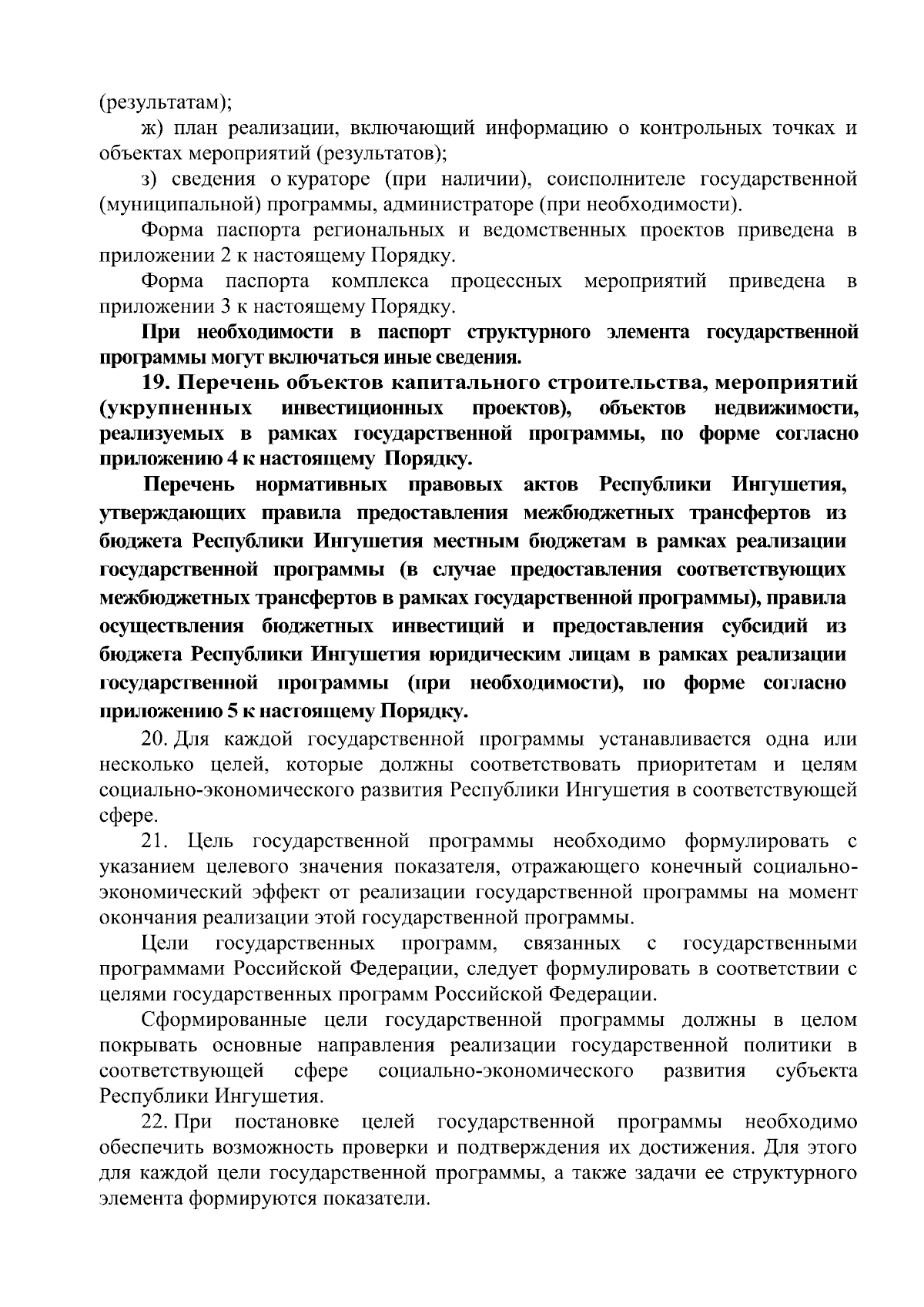 (результатам);

ж) план реализации, включающий информацию о контрольных точках и объектах мероприятий (результатов);

з) сведения о кураторе (при наличии), соисполнителе государственной (муниципальной) программы, администраторе (при необходимости).

Форма паспорта региональных и ведомственных проектов приведена в приложении 2 к настоящему Порядку.

Форма паспорта комплекса процессных мероприятий приведена в приложении 3 к настоящему Порядку.

При необходимости в паспорт структурного элемента государственной программы могут включаться иные сведения.

19. Перечень объектов капитального строительства, мероприятий (укрупненных инвестиционных проектов), объектов недвижимости, реализуемых в рамках государственной программы, по форме согласно приложению 4 к настоящему Порядку.

Перечень нормативных правовых актов Республики Ингушетия, утверждающих правила предоставления межбюджетных трансфертов из бюджета Республики Ингушетия местным бюджетам в рамках реализации государственной программы (в случае предоставления соответствующих межбюджетных трансфертов в рамках государственной программы), правила осуществления бюджетных инвестиций и предоставления субсидий из бюджета Республики Ингушетия юридическим лицам в рамках реализации государственной программы (при необходимости), по форме согласно приложению 5 к настоящему Порядку.

20. Для каждой государственной программы устанавливается одна или несколько целей, которые должны соответствовать приоритетам и целям социально-экономического развития Республики Ингушетия в соответствующей сфере.

21. Цель государственной программы необходимо формулировать с указанием целевого значения показателя, отражающего конечный социально-экономический эффект от реализации государственной программы на момент окончания реализации этой государственной программы.

Цели государственных программ, связанных с государственными программами Российской Федерации, следует формулировать в соответствии с целями государственных программ Российской Федерации.

Сформированные цели государственной программы должны в целом покрывать основные направления реализации государственной политики в соответствующей сфере социально-экономического развития субъекта Республики Ингушетия.

22. При постановке целей государственной программы необходимо обеспечить возможность проверки и подтверждения их достижения. Для этого для каждой цели государственной программы, а также задачи ее структурного элемента формируются показатели.